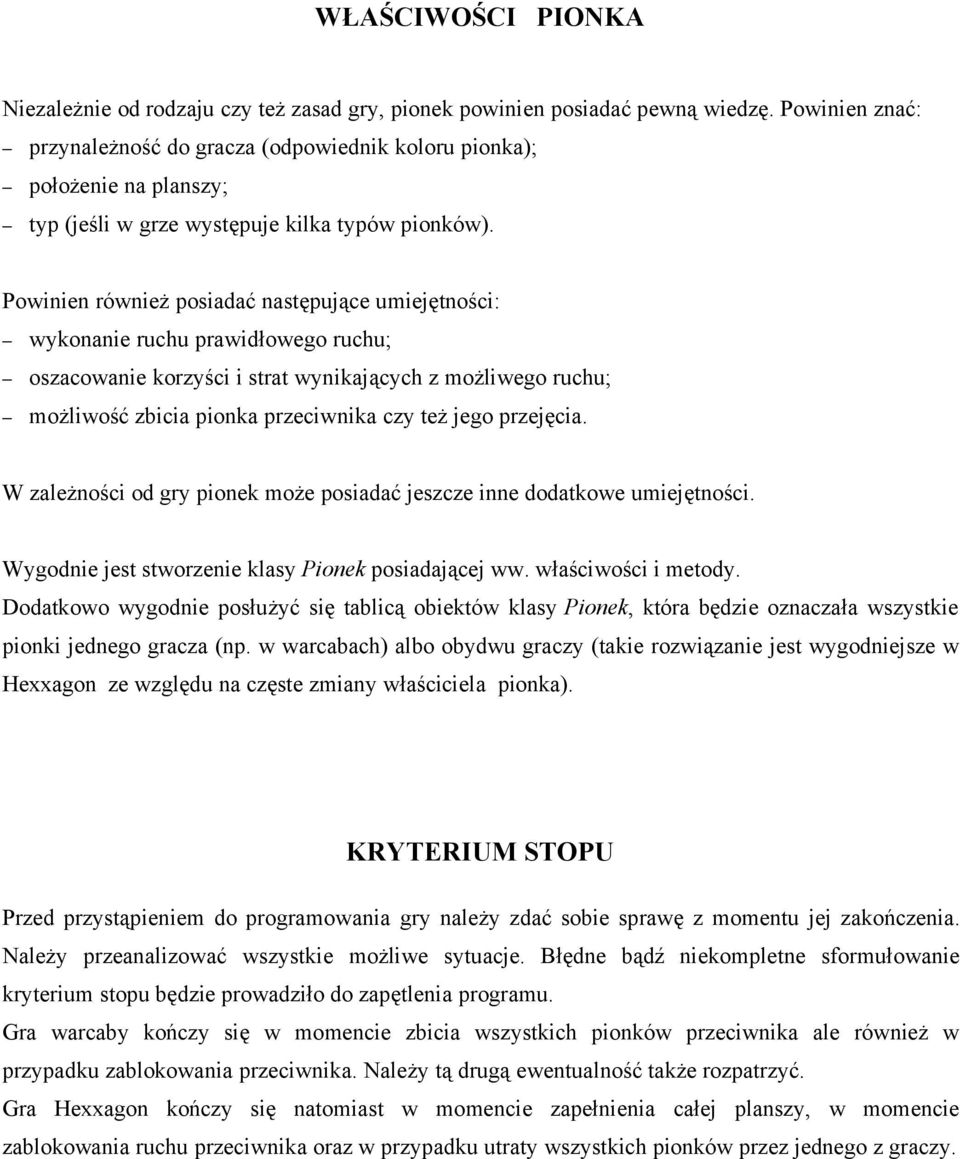 WŁAŚCIWOŚCI PIONKA

Niezależnie od rodzaju czy też zasad gry, pionek powinien posiadać pewną wiedzę. Powinien znać:
– przynależność do gracza (odpowiednik koloru pionka);
– położenie na planszy;
– typ (jeśli w grze występuje kilka typów pionków).

Powinien również posiadać następujące umiejętności:
– wykonanie ruchu prawidłowego ruchu;
– oszacowanie korzyści i strat wynikających z możliwego ruchu;
– możliwość zbicia pionka przeciwnika czy też jego przejęcia.

W zależności od gry pionek może posiadać jeszcze inne dodatkowe umiejętności.

Wygodnie jest stworzenie klasy Pionek posiadającej ww. właściwości i metody.
Dodatkowo wygodnie posłużyć się tablicą obiektów klasy Pionek, która będzie oznaczała wszystkie pionki jednego gracza (np. w warcabach) albo obydwu graczy (takie rozwiązanie jest wygodniejsze w Hexxagon ze względu na częste zmiany właściciela pionka).

KRYTERIUM STOPU

Przed przystąpieniem do programowania gry należy zdać sobie sprawę z momentu jej zakończenia. Należy przeanalizować wszystkie możliwe sytuacje. Błędne bądź niekompletne sformułowanie kryterium stopu będzie prowadziło do zapętlenia programu.
Gra warcaby kończy się w momencie zbicia wszystkich pionków przeciwnika ale również w przypadku zablokowania przeciwnika. Należy tą drugą ewentualność także rozpatrzyć.
Gra Hexxagon kończy się natomiast w momencie zapełnienia całej planszy, w momencie zablokowania ruchu przeciwnika oraz w przypadku utraty wszystkich pionków przez jednego z graczy.